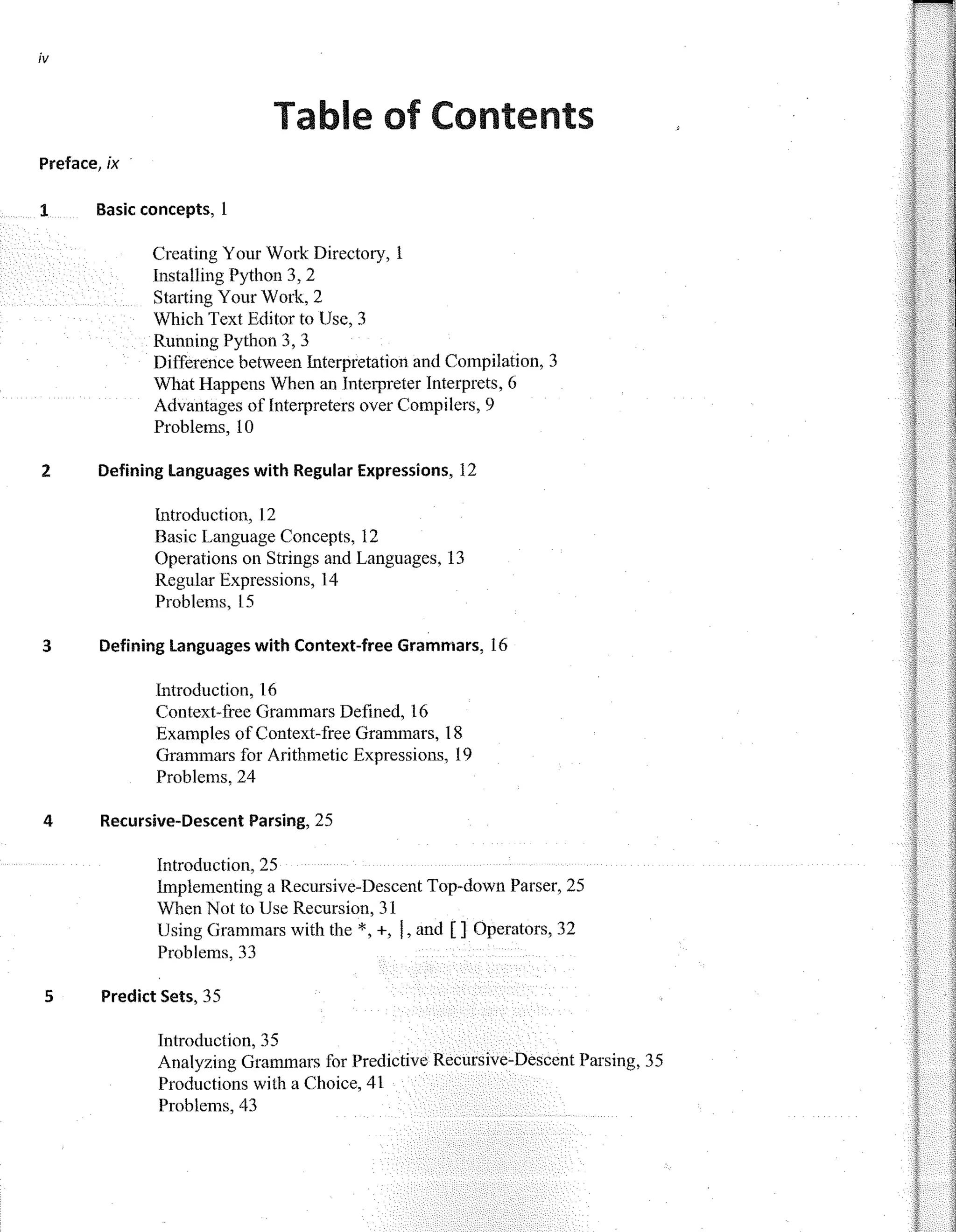 iv

Table of Contents

Preface, ix

1 Basic concepts, 1

Creating Your Work Directory, 1
Installing Python 3, 2
Starting Your Work, 2
Which Text Editor to Use, 3
Running Python 3, 3
Difference between Interpretation and Compilation, 3
What Happens When an Interpreter Interprets, 6
Advantages of Interpreters over Compilers, 9
Problems, 10

2 Defining Languages with Regular Expressions, 12

Introduction, 12
Basic Language Concepts, 12
Operations on Strings and Languages, 13
Regular Expressions, 14
Problems, 15

3 Defining Languages with Context-free Grammars, 16

Introduction, 16
Context-free Grammars Defined, 16
Examples of Context-free Grammars, 18
Grammars for Arithmetic Expressions, 19
Problems, 24

4 Recursive-Descent Parsing, 25

Introduction, 25
Implementing a Recursive-Descent Top-down Parser, 25
When Not to Use Recursion, 31
Using Grammars with the *, +, |, and [ ] Operators, 32
Problems, 33

5 Predict Sets, 35

Introduction, 35
Analyzing Grammars for Predictive Recursive-Descent Parsing, 35
Productions with a Choice, 41
Problems, 43